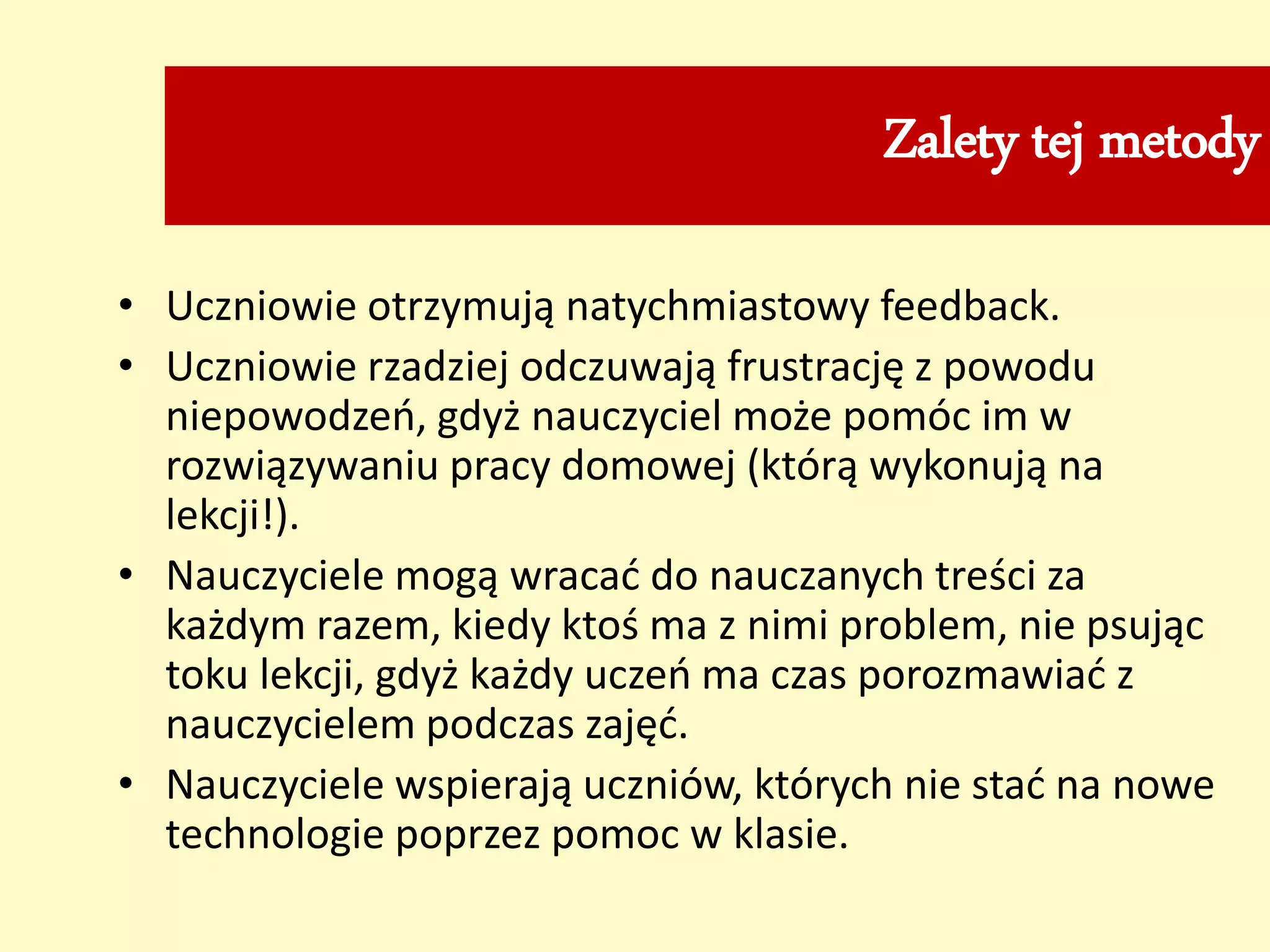 Zalety tej metody

• Uczniowie otrzymują natychmiastowy feedback.
• Uczniowie rzadziej odczuwają frustrację z powodu niepowodzeń, gdyż nauczyciel może pomóc im w rozwiązywaniu pracy domowej (którą wykonują na lekcji!).
• Nauczyciele mogą wracać do nauczanych treści za każdym razem, kiedy ktoś ma z nimi problem, nie psując toku lekcji, gdyż każdy uczeń ma czas porozmawiać z nauczycielem podczas zajęć.
• Nauczyciele wspierają uczniów, których nie stać na nowe technologie poprzez pomoc w klasie.